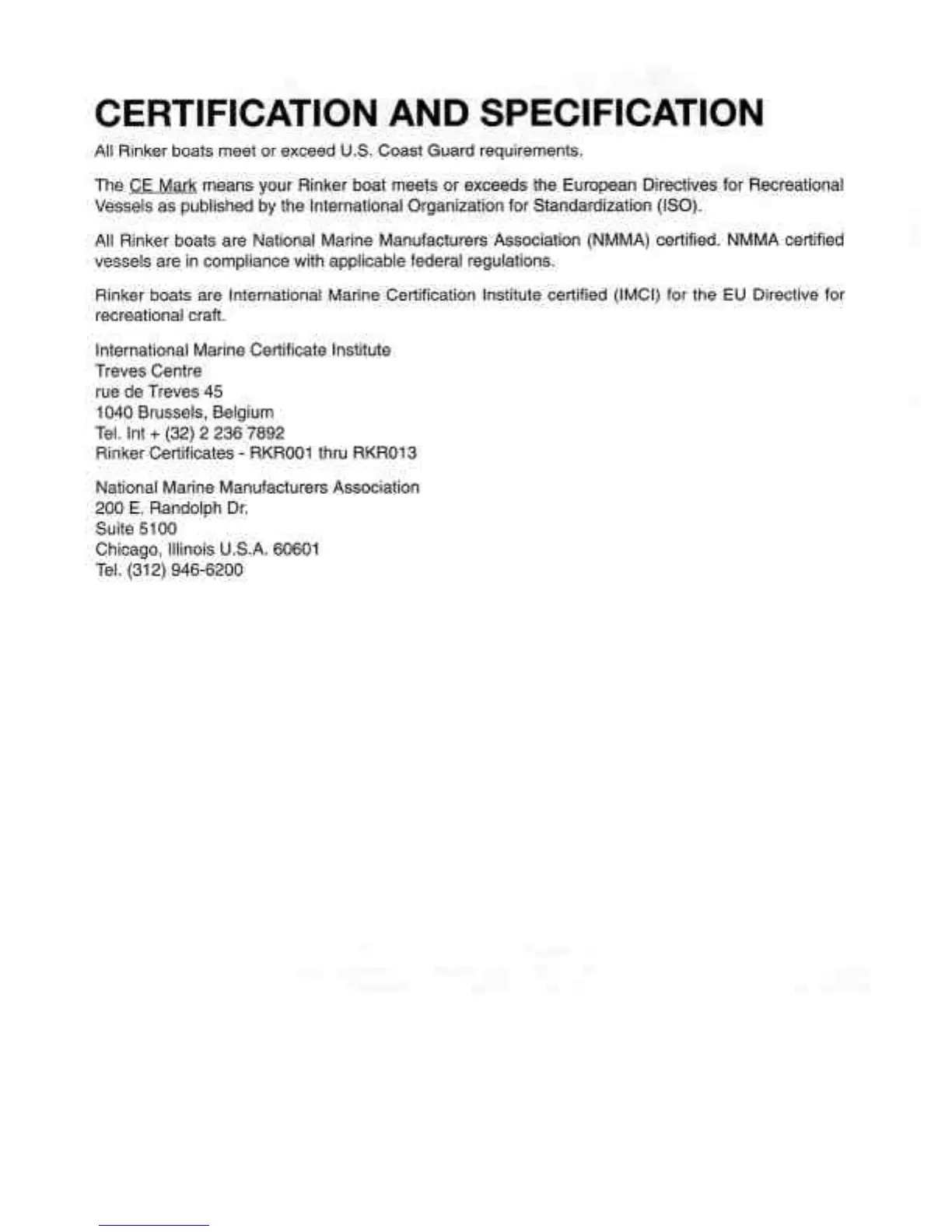 CERTIFICATION AND SPECIFICATION

All Rinker boats meet or exceed U.S. Coast Guard requirements.

The CE Mark means your Rinker boat meets or exceeds the European Directives for Recreational Vessels as published by the International Organization for Standardization (ISO).

All Rinker boats are National Marine Manufacturers Association (NMMA) certified. NMMA certified vessels are in compliance with applicable federal regulations.

Rinker boats are International Marine Certification Institute certified (IMCI) for the EU Directive for recreational craft.

International Marine Certificate Institute
Treves Centre
rue de Treves 45
1040 Brussels, Belgium
Tel. Int + (32) 2 236 7892
Rinker Certificates - RKR001 thru RKR013

National Marine Manufacturers Association
200 E. Randolph Dr.
Suite 5100
Chicago, Illinois U.S.A. 60601
Tel. (312) 946-6200